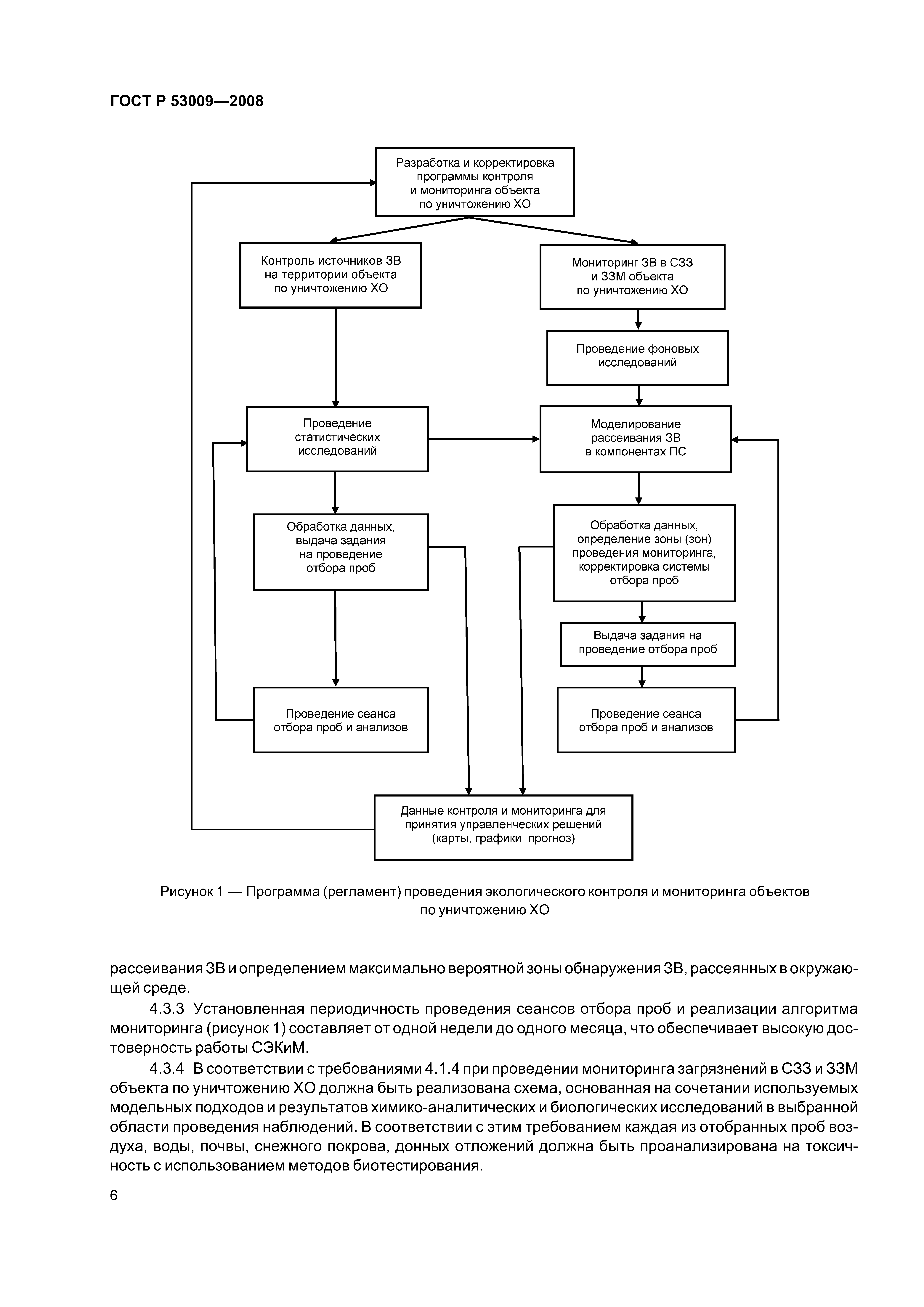 ГОСТ Р 53009—2008

Разработка и корректировка программы контроля и мониторинга объекта по уничтожению ХО

Контроль источников ЗВ на территории объекта по уничтожению ХО

Мониторинг ЗВ в СЗЗ и ЗЗМ объекта по уничтожению ХО

Проведение фоновых исследований

Проведение статистических исследований

Моделирование рассеивания ЗВ в компонентах ПС

Обработка данных, выдача задания на проведение отбора проб

Обработка данных, определение зоны (зон) проведения мониторинга, корректировка системы отбора проб

Выдача задания на проведение отбора проб

Проведение сеанса отбора проб и анализов

Проведение сеанса отбора проб и анализов

Данные контроля и мониторинга для принятия управленческих решений (карты, графики, прогноз)

Рисунок 1 — Программа (регламент) проведения экологического контроля и мониторинга объектов по уничтожению ХО

рассеивания ЗВ и определением максимально вероятной зоны обнаружения ЗВ, рассеянных в окружающей среде.

4.3.3 Установленная периодичность проведения сеансов отбора проб и реализации алгоритма мониторинга (рисунок 1) составляет от одной недели до одного месяца, что обеспечивает высокую достоверность работы СЭКиМ.

4.3.4 В соответствии с требованиями 4.1.4 при проведении мониторинга загрязнений в СЗЗ и ЗЗМ объекта по уничтожению ХО должна быть реализована схема, основанная на сочетании используемых модельных подходов и результатов химико-аналитических и биологических исследований в выбранной области проведения наблюдений. В соответствии с этим требованием каждая из отобранных проб воздуха, воды, почвы, снежного покрова, донных отложений должна быть проанализирована на токсичность с использованием методов биотестирования.

6